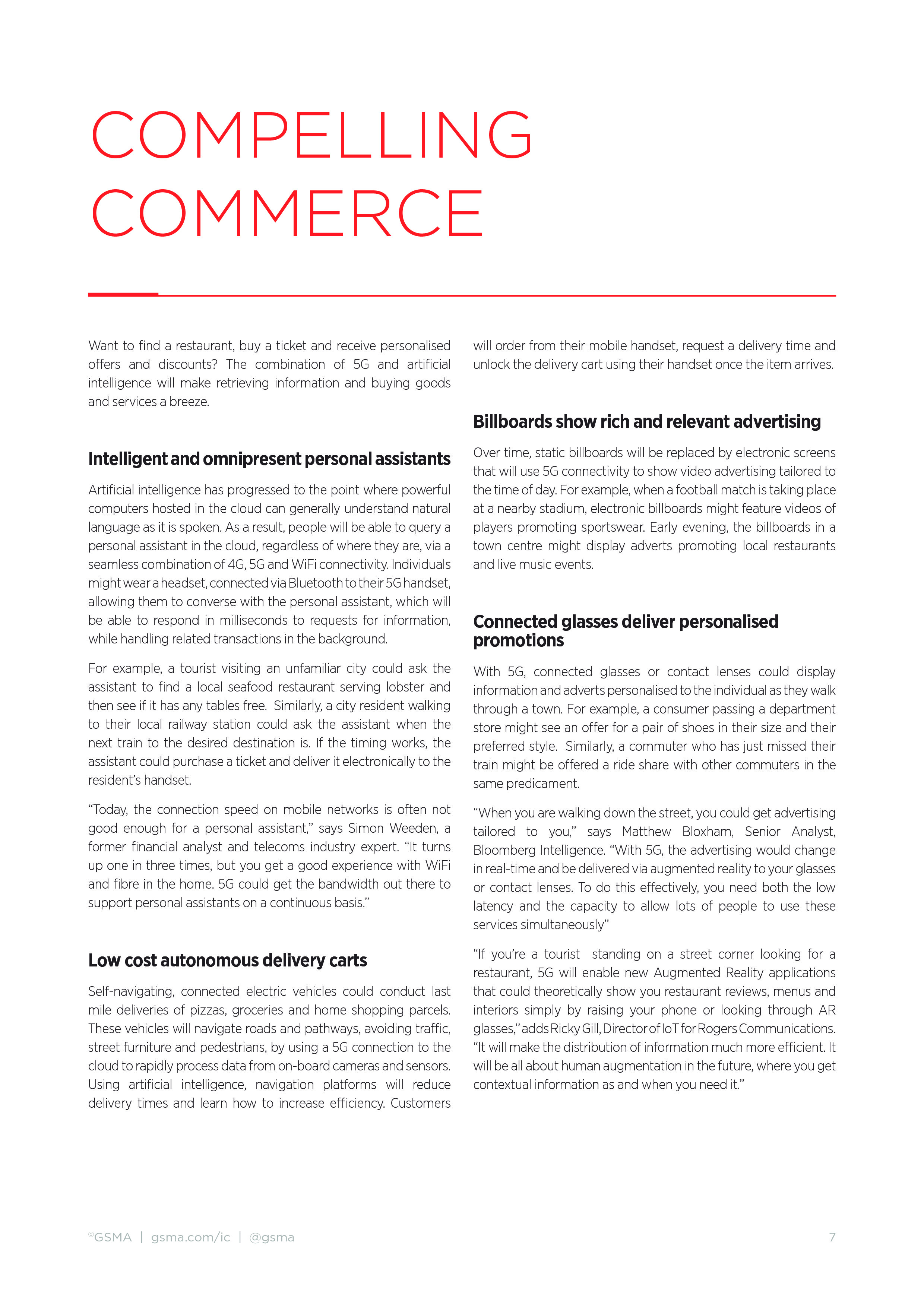 COMPELLING COMMERCE

Want to find a restaurant, buy a ticket and receive personalised offers and discounts? The combination of 5G and artificial intelligence will make retrieving information and buying goods and services a breeze.

Intelligent and omnipresent personal assistants

Artificial intelligence has progressed to the point where powerful computers hosted in the cloud can generally understand natural language as it is spoken. As a result, people will be able to query a personal assistant in the cloud, regardless of where they are, via a seamless combination of 4G, 5G and WiFi connectivity. Individuals might wear a headset, connected via Bluetooth to their 5G handset, allowing them to converse with the personal assistant, which will be able to respond in milliseconds to requests for information, while handling related transactions in the background.

For example, a tourist visiting an unfamiliar city could ask the assistant to find a local seafood restaurant serving lobster and then see if it has any tables free. Similarly, a city resident walking to their local railway station could ask the assistant when the next train to the desired destination is. If the timing works, the assistant could purchase a ticket and deliver it electronically to the resident's handset.

"Today, the connection speed on mobile networks is often not good enough for a personal assistant," says Simon Weeden, a former financial analyst and telecoms industry expert. "It turns up one in three times, but you get a good experience with WiFi and fibre in the home. 5G could get the bandwidth out there to support personal assistants on a continuous basis."

Low cost autonomous delivery carts

Self-navigating, connected electric vehicles could conduct last mile deliveries of pizzas, groceries and home shopping parcels. These vehicles will navigate roads and pathways, avoiding traffic, street furniture and pedestrians, by using a 5G connection to the cloud to rapidly process data from on-board cameras and sensors. Using artificial intelligence, navigation platforms will reduce delivery times and learn how to increase efficiency. Customers will order from their mobile handset, request a delivery time and unlock the delivery cart using their handset once the item arrives.

Billboards show rich and relevant advertising

Over time, static billboards will be replaced by electronic screens that will use 5G connectivity to show video advertising tailored to the time of day. For example, when a football match is taking place at a nearby stadium, electronic billboards might feature videos of players promoting sportswear. Early evening, the billboards in a town centre might display adverts promoting local restaurants and live music events.

Connected glasses deliver personalised promotions

With 5G, connected glasses or contact lenses could display information and adverts personalised to the individual as they walk through a town. For example, a consumer passing a department store might see an offer for a pair of shoes in their size and their preferred style. Similarly, a commuter who has just missed their train might be offered a ride share with other commuters in the same predicament.

"When you are walking down the street, you could get advertising tailored to you," says Matthew Bloxham, Senior Analyst, Bloomberg Intelligence. "With 5G, the advertising would change in real-time and be delivered via augmented reality to your glasses or contact lenses. To do this effectively, you need both the low latency and the capacity to allow lots of people to use these services simultaneously"

"If you're a tourist standing on a street corner looking for a restaurant, 5G will enable new Augmented Reality applications that could theoretically show you restaurant reviews, menus and interiors simply by raising your phone or looking through AR glasses," adds Ricky Gill, Director of IoT for Rogers Communications. "It will make the distribution of information much more efficient. It will be all about human augmentation in the future, where you get contextual information as and when you need it."

©GSMA | gsma.com/ic | @gsma 7